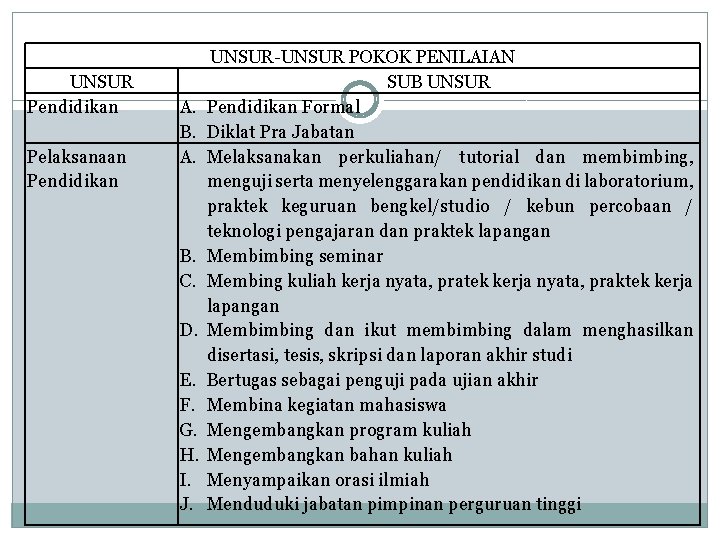 | UNSUR-UNSUR POKOK PENILAIAN | |
|---|---|
| UNSUR | SUB UNSUR |
| Pendidikan | A. Pendidikan Formal<br>B. Diklat Pra Jabatan |
| Pelaksanaan Pendidikan | A. Melaksanakan perkuliahan/ tutorial dan membimbing, menguji serta menyelenggarakan pendidikan di laboratorium, praktek keguruan bengkel/studio / kebun percobaan / teknologi pengajaran dan praktek lapangan<br>B. Membimbing seminar<br>C. Membing kuliah kerja nyata, pratek kerja nyata, praktek kerja lapangan<br>D. Membimbing dan ikut membimbing dalam menghasilkan disertasi, tesis, skripsi dan laporan akhir studi<br>E. Bertugas sebagai penguji pada ujian akhir<br>F. Membina kegiatan mahasiswa<br>G. Mengembangkan program kuliah<br>H. Mengembangkan bahan kuliah<br>I. Menyampaikan orasi ilmiah<br>J. Menduduki jabatan pimpinan perguruan tinggi |